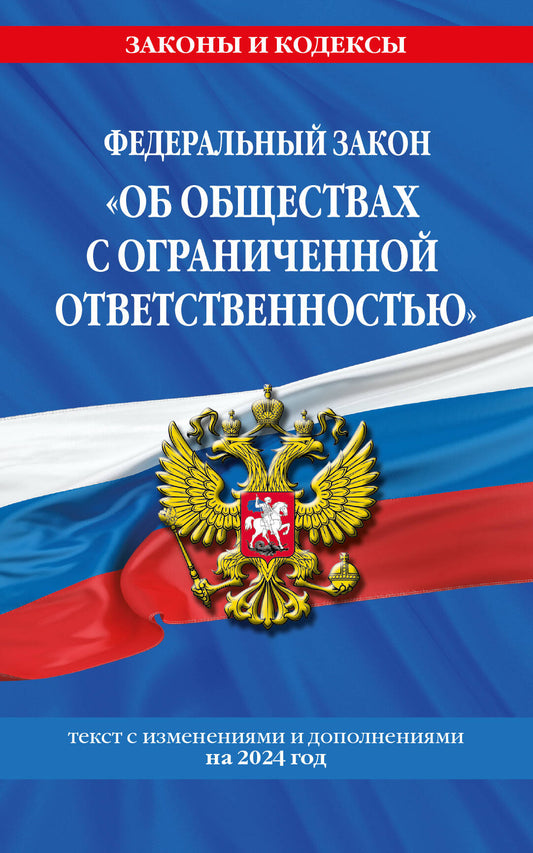 ЗАКОНЫ И КОДЕКСЫ

ФЕДЕРАЛЬНЫЙ ЗАКОН «ОБ ОБЩЕСТВАХ С ОГРАНИЧЕННОЙ ОТВЕТСТВЕННОСТЬЮ»

текст с изменениями и дополнениями на 2024 год